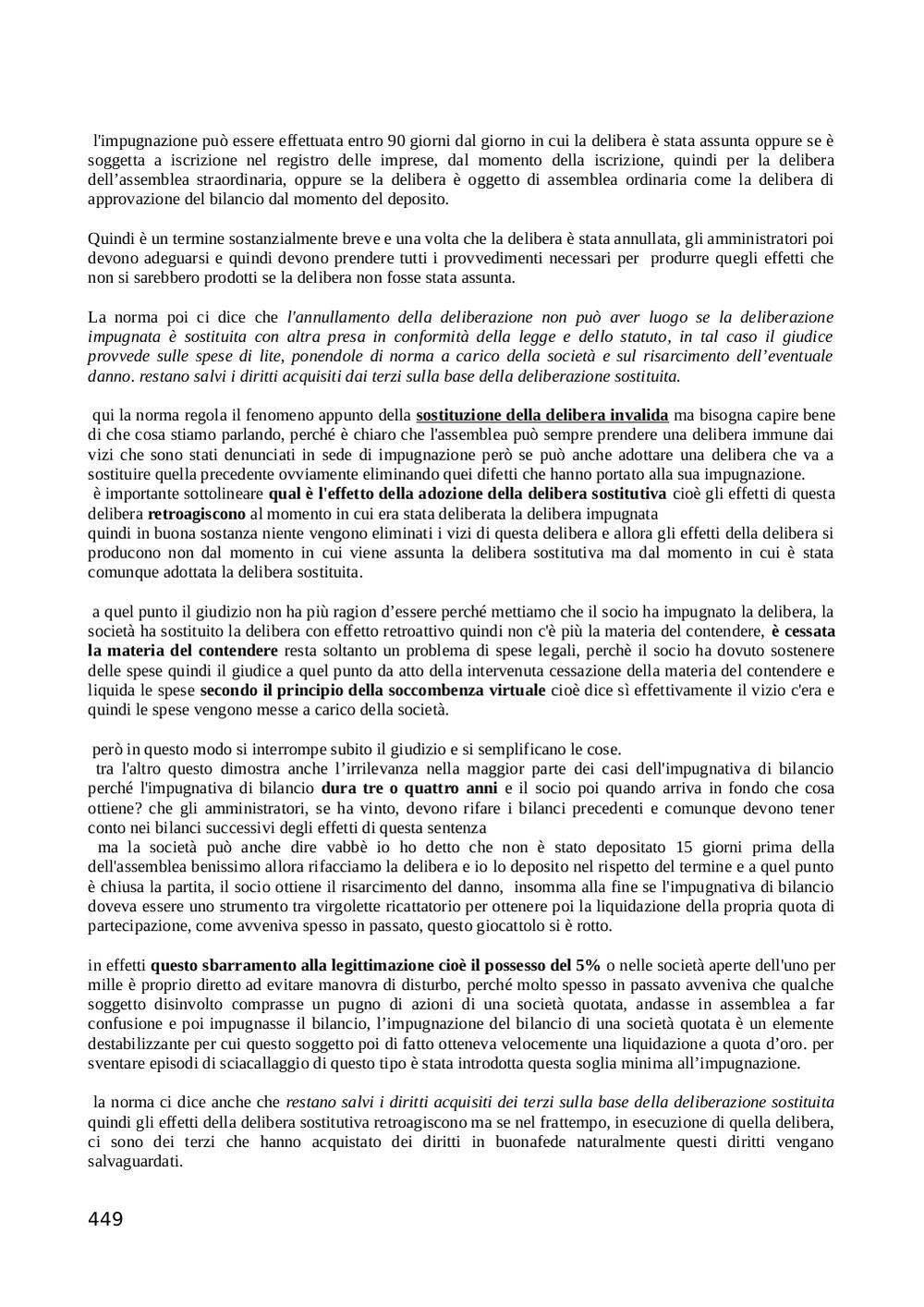 l'impugnazione può essere effettuata entro 90 giorni dal giorno in cui la delibera è stata assunta oppure se è soggetta a iscrizione nel registro delle imprese, dal momento della iscrizione, quindi per la delibera dell'assemblea straordinaria, oppure se la delibera è oggetto di assemblea ordinaria come la delibera di approvazione del bilancio dal momento del deposito.

Quindi è un termine sostanzialmente breve e una volta che la delibera è stata annullata, gli amministratori poi devono adeguarsi e quindi devono prendere tutti i provvedimenti necessari per produrre quegli effetti che non si sarebbero prodotti se la delibera non fosse stata assunta.

La norma poi ci dice che l'annullamento della deliberazione non può aver luogo se la deliberazione impugnata è sostituita con altra presa in conformità della legge e dello statuto, in tal caso il giudice provvede sulle spese di lite, ponendole di norma a carico della società e sul risarcimento dell'eventuale danno. restano salvi i diritti acquisiti dai terzi sulla base della deliberazione sostituita.

qui la norma regola il fenomeno appunto della sostituzione della delibera invalida ma bisogna capire bene di che cosa stiamo parlando, perché è chiaro che l'assemblea può sempre prendere una delibera immune dai vizi che sono stati denunciati in sede di impugnazione però se può anche adottare una delibera che va a sostituire quella precedente ovviamente eliminando quei difetti che hanno portato alla sua impugnazione.
è importante sottolineare qual è l'effetto della adozione della delibera sostitutiva cioè gli effetti di questa delibera retroagiscono al momento in cui era stata deliberata la delibera impugnata
quindi in buona sostanza niente vengono eliminati i vizi di questa delibera e allora gli effetti della delibera si producono non dal momento in cui viene assunta la delibera sostitutiva ma dal momento in cui è stata comunque adottata la delibera sostituita.

a quel punto il giudizio non ha più ragion d'essere perché mettiamo che il socio ha impugnato la delibera, la società ha sostituito la delibera con effetto retroattivo quindi non c'è più la materia del contendere, è cessata la materia del contendere resta soltanto un problema di spese legali, perchè il socio ha dovuto sostenere delle spese quindi il giudice a quel punto da atto della intervenuta cessazione della materia del contendere e liquida le spese secondo il principio della soccombenza virtuale cioè dice sì effettivamente il vizio c'era e quindi le spese vengono messe a carico della società.

però in questo modo si interrompe subito il giudizio e si semplificano le cose.
tra l'altro questo dimostra anche l'irrilevanza nella maggior parte dei casi dell'impugnativa di bilancio perché l'impugnativa di bilancio dura tre o quattro anni e il socio poi quando arriva in fondo che cosa ottiene? che gli amministratori, se ha vinto, devono rifare i bilanci precedenti e comunque devono tener conto nei bilanci successivi degli effetti di questa sentenza
ma la società può anche dire vabbè io ho detto che non è stato depositato 15 giorni prima della dell'assemblea benissimo allora rifacciamo la delibera e io lo deposito nel rispetto del termine e a quel punto è chiusa la partita, il socio ottiene il risarcimento del danno, insomma alla fine se l'impugnativa di bilancio doveva essere uno strumento tra virgolette ricattatorio per ottenere poi la liquidazione della propria quota di partecipazione, come avveniva spesso in passato, questo giocattolo si è rotto.

in effetti questo sbarramento alla legittimazione cioè il possesso del 5% o nelle società aperte dell'uno per mille è proprio diretto ad evitare manovra di disturbo, perché molto spesso in passato avveniva che qualche soggetto disinvolto comprasse un pugno di azioni di una società quotata, andasse in assemblea a far confusione e poi impugnasse il bilancio, l'impugnazione del bilancio di una società quotata è un elemente destabilizzante per cui questo soggetto poi di fatto otteneva velocemente una liquidazione a quota d'oro. per sventare episodi di sciacallaggio di questo tipo è stata introdotta questa soglia minima all'impugnazione.

la norma ci dice anche che restano salvi i diritti acquisiti dei terzi sulla base della deliberazione sostituita quindi gli effetti della delibera sostitutiva retroagiscono ma se nel frattempo, in esecuzione di quella delibera, ci sono dei terzi che hanno acquistato dei diritti in buonafede naturalmente questi diritti vengano salvaguardati.

449